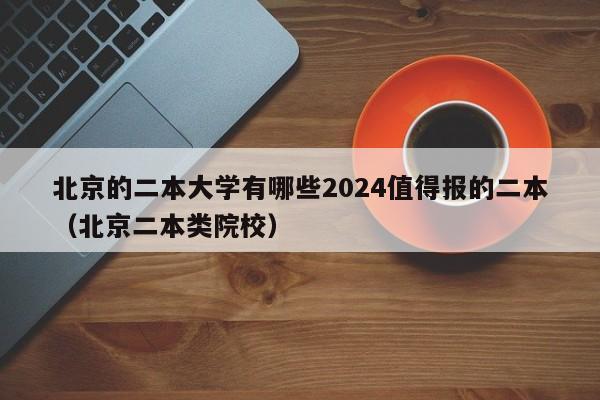 北京的二本大学有哪些2024值得报的二本（北京二本类院校）